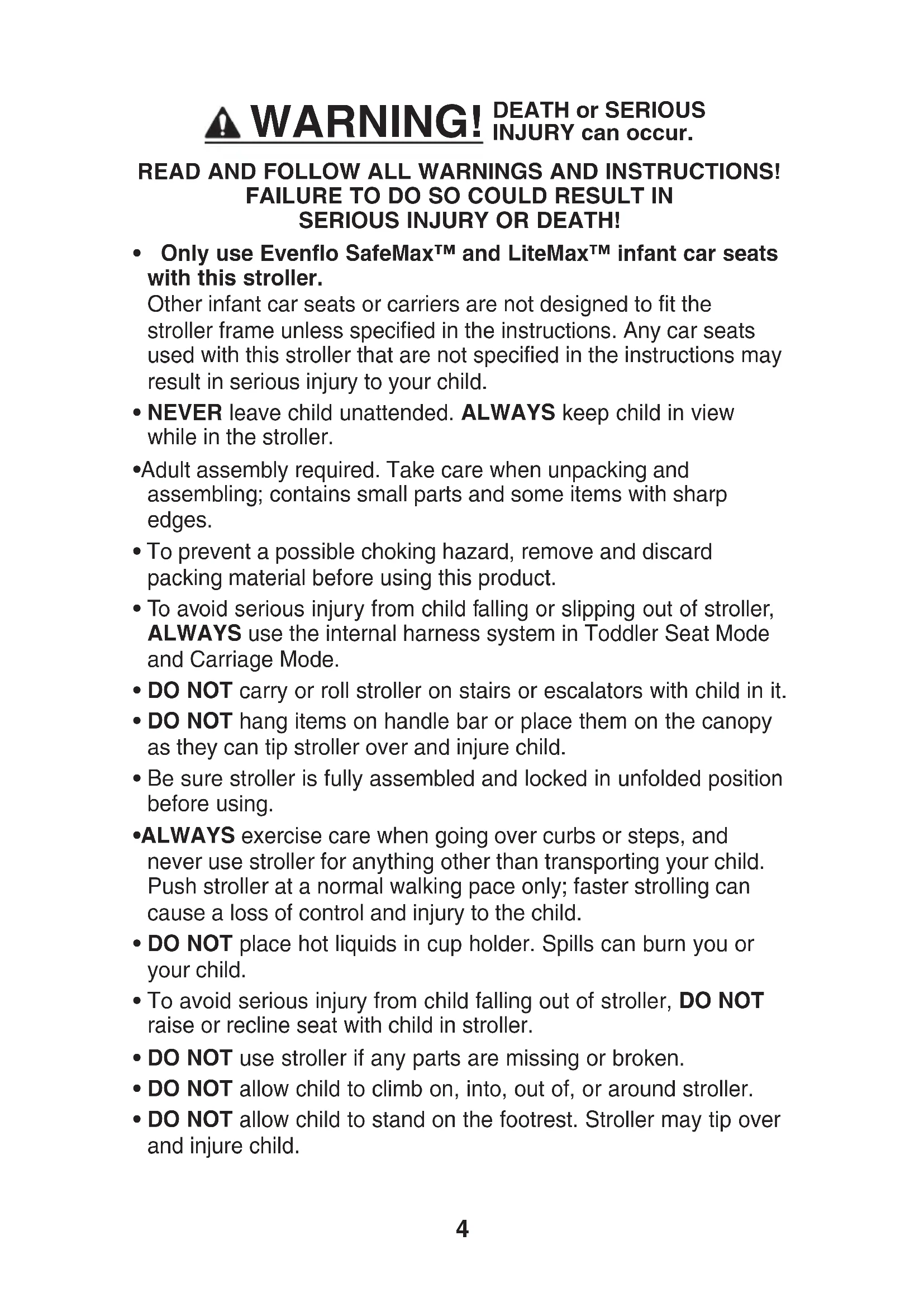 WARNING! DEATH or SERIOUS INJURY can occur.

READ AND FOLLOW ALL WARNINGS AND INSTRUCTIONS! FAILURE TO DO SO COULD RESULT IN SERIOUS INJURY OR DEATH!

• Only use Evenflo SafeMax™ and LiteMax™ infant car seats with this stroller.
Other infant car seats or carriers are not designed to fit the stroller frame unless specified in the instructions. Any car seats used with this stroller that are not specified in the instructions may result in serious injury to your child.

• NEVER leave child unattended. ALWAYS keep child in view while in the stroller.

•Adult assembly required. Take care when unpacking and assembling; contains small parts and some items with sharp edges.

• To prevent a possible choking hazard, remove and discard packing material before using this product.

• To avoid serious injury from child falling or slipping out of stroller, ALWAYS use the internal harness system in Toddler Seat Mode and Carriage Mode.

• DO NOT carry or roll stroller on stairs or escalators with child in it.

• DO NOT hang items on handle bar or place them on the canopy as they can tip stroller over and injure child.

• Be sure stroller is fully assembled and locked in unfolded position before using.

•ALWAYS exercise care when going over curbs or steps, and never use stroller for anything other than transporting your child. Push stroller at a normal walking pace only; faster strolling can cause a loss of control and injury to the child.

• DO NOT place hot liquids in cup holder. Spills can burn you or your child.

• To avoid serious injury from child falling out of stroller, DO NOT raise or recline seat with child in stroller.

• DO NOT use stroller if any parts are missing or broken.

• DO NOT allow child to climb on, into, out of, or around stroller.

• DO NOT allow child to stand on the footrest. Stroller may tip over and injure child.

4